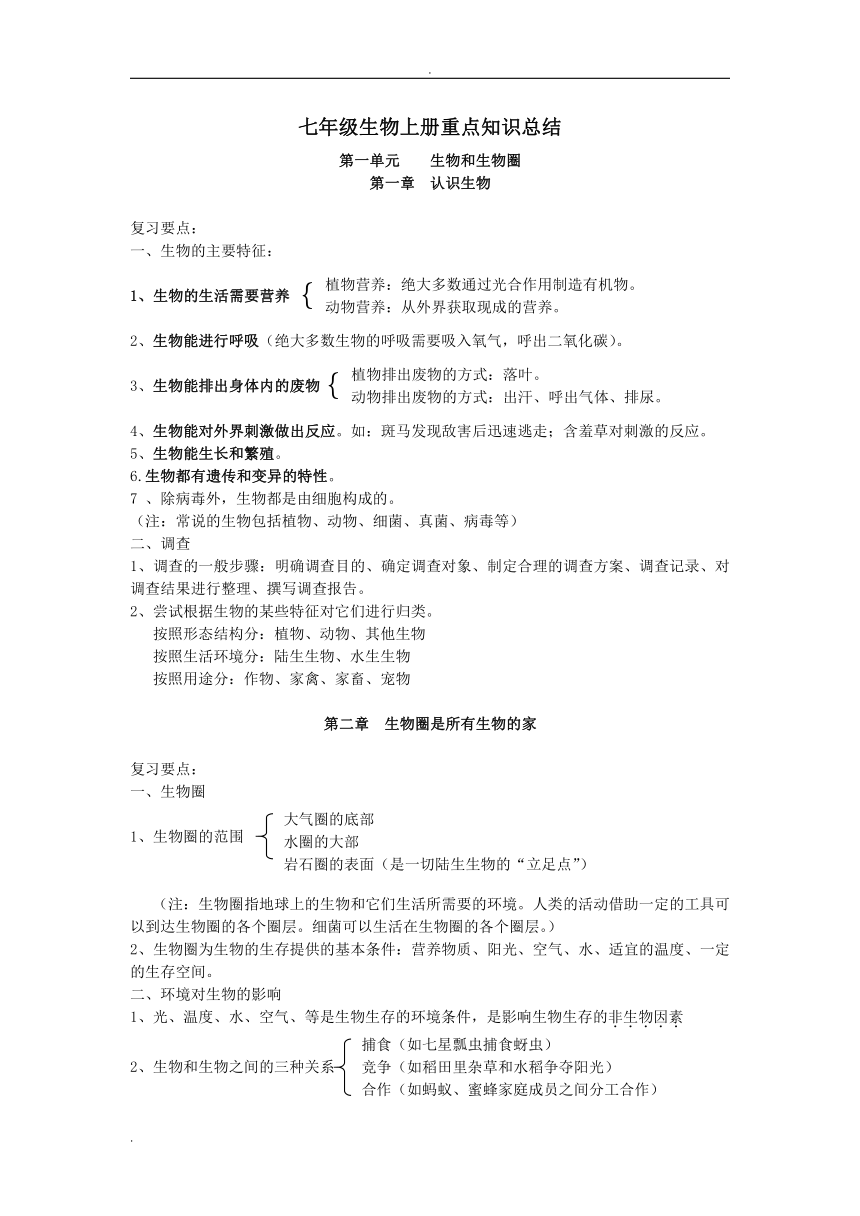 .

七年级生物上册重点知识总结

第一单元　　生物和生物圈

第一章　认识生物

复习要点：
一、生物的主要特征：

1、生物的生活需要营养 植物营养：绝大多数通过光合作用制造有机物。
动物营养：从外界获取现成的营养。

2、生物能进行呼吸（绝大多数生物的呼吸需要吸入氧气，呼出二氧化碳）。

3、生物能排出身体内的废物 植物排出废物的方式：落叶。
动物排出废物的方式：出汗、呼出气体、排尿。

4、生物能对外界刺激做出反应。如：斑马发现敌害后迅速逃走；含羞草对刺激的反应。
5、生物能生长和繁殖。
6.生物都有遗传和变异的特性。
7 、除病毒外，生物都是由细胞构成的。
（注：常说的生物包括植物、动物、细菌、真菌、病毒等）
二、调查
1、调查的一般步骤：明确调查目的、确定调查对象、制定合理的调查方案、调查记录、对调查结果进行整理、撰写调查报告。
2、尝试根据生物的某些特征对它们进行归类。
按照形态结构分：植物、动物、其他生物
按照生活环境分：陆生生物、水生生物
按照用途分：作物、家禽、家畜、宠物

第二章　生物圈是所有生物的家

复习要点：
一、生物圈

1、生物圈的范围 大气圈的底部
水圈的大部
岩石圈的表面（是一切陆生生物的“立足点”）

（注：生物圈指地球上的生物和它们生活所需要的环境。人类的活动借助一定的工具可以到达生物圈的各个圈层。细菌可以生活在生物圈的各个圈层。）
2、生物圈为生物的生存提供的基本条件：营养物质、阳光、空气、水、适宜的温度、一定的生存空间。
二、环境对生物的影响
1、光、温度、水、空气、等是生物生存的环境条件，是影响生物生存的非生物因素

2、生物和生物之间的三种关系 捕食（如七星瓢虫捕食蚜虫）
竞争（如稻田里杂草和水稻争夺阳光）
合作（如蚂蚁、蜜蜂家庭成员之间分工合作）

.